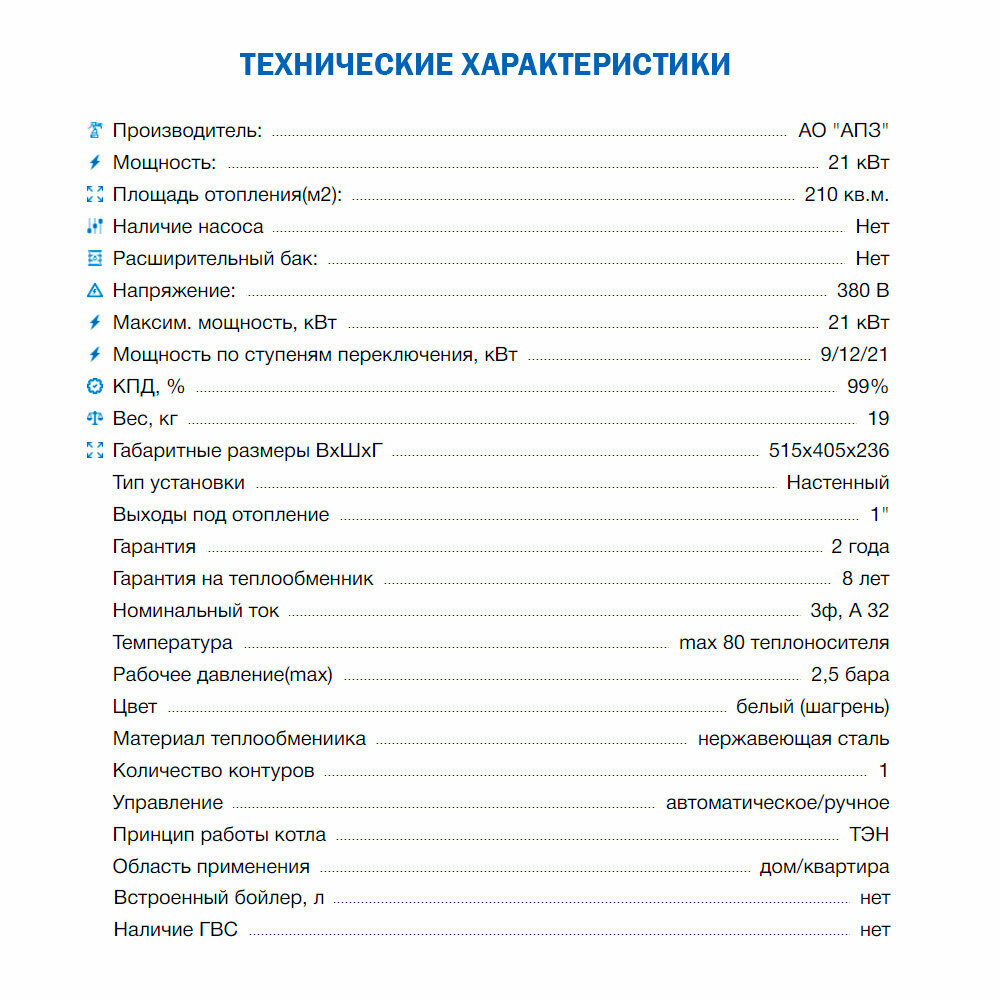 ТЕХНИЧЕСКИЕ ХАРАКТЕРИСТИКИ

Производитель: АО "АПЗ"
Мощность: 21 кВт
Площадь отопления(м2): 210 кв.м.
Наличие насоса Нет
Расширительный бак: Нет
Напряжение: 380 В
Максим. мощность, кВт 21 кВт
Мощность по ступеням переключения, кВт 9/12/21
КПД, % 99%
Вес, кг 19
Габаритные размеры ВхШхГ 515х405х236
Тип установки Настенный
Выходы под отопление 1"
Гарантия 2 года
Гарантия на теплообменник 8 лет
Номинальный ток 3ф, А 32
Температура max 80 теплоносителя
Рабочее давление(max) 2,5 бара
Цвет белый (шагрень)
Материал теплообмениика нержавеющая сталь
Количество контуров 1
Управление автоматическое/ручное
Принцип работы котла ТЭН
Область применения дом/квартира
Встроенный бойлер, л нет
Наличие ГВС нет